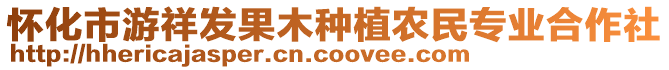 怀化市游祥发果木种植农民专业合作社
http://hhericajasper.cn.coovee.com